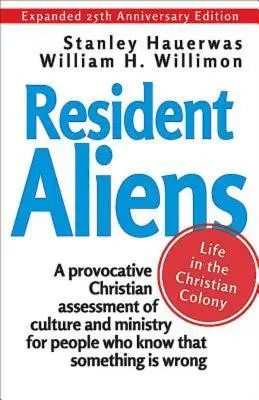 Expanded 25th Anniversary Edition

Stanley Hauerwas
William H. Willimon

Resident Aliens

Life in the Christian Colony

A provocative Christian assessment of culture and ministry for people who know that something is wrong